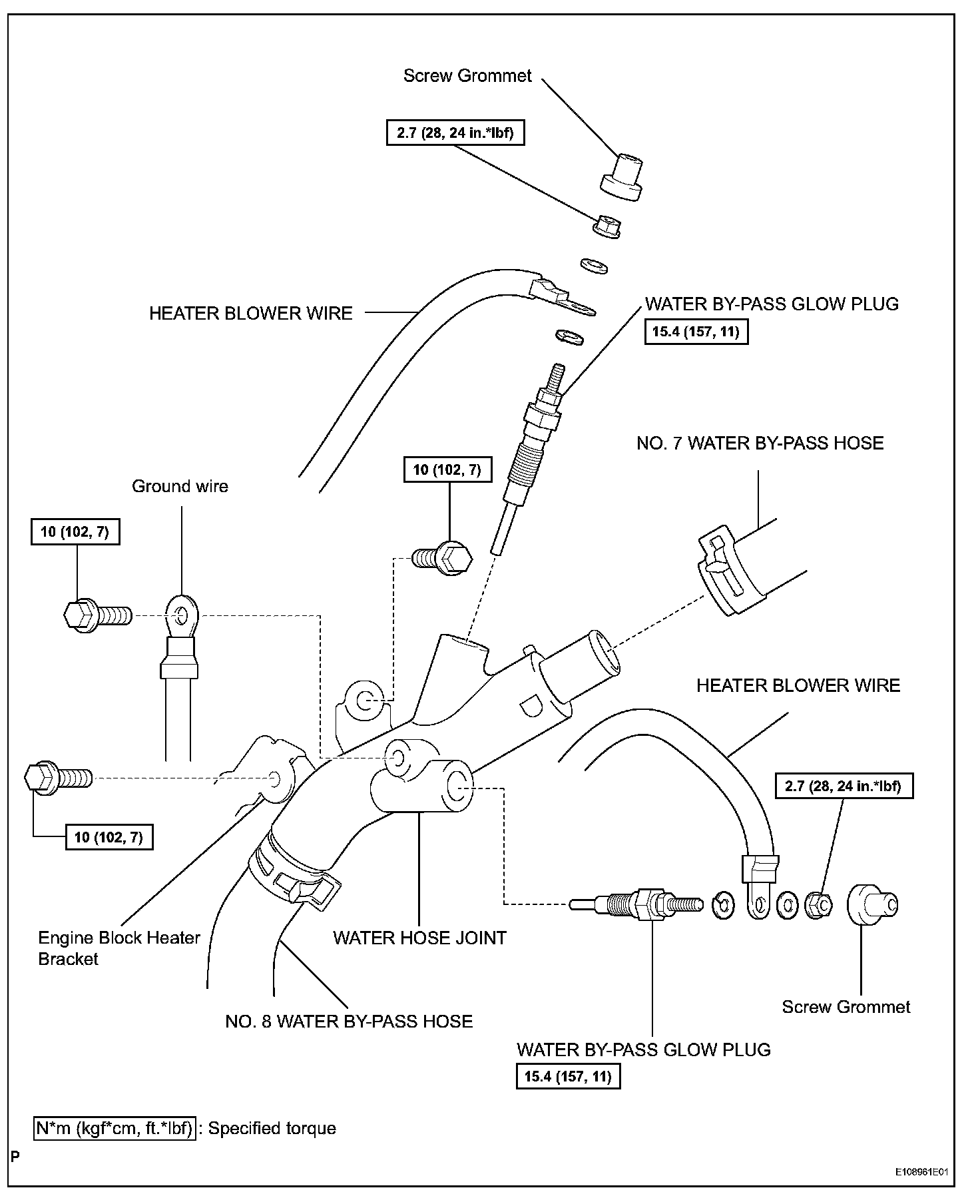 Screw Grommet

2.7 (28, 24 in.*lbf)

HEATER BLOWER WIRE

WATER BY-PASS GLOW PLUG

15.4 (157, 11)

NO. 7 WATER BY-PASS HOSE

10 (102, 7)

Ground wire

10 (102, 7)

HEATER BLOWER WIRE

2.7 (28, 24 in.*lbf)

10 (102, 7)

Engine Block Heater Bracket

WATER HOSE JOINT

NO. 8 WATER BY-PASS HOSE

Screw Grommet

WATER BY-PASS GLOW PLUG

15.4 (157, 11)

N*m (kgf*cm, ft.*lbf) : Specified torque

P

E108961E01